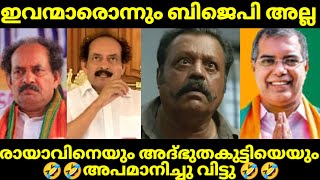 ഇവന്മാരൊന്നും ബിജെപി അല്ല

രായാവിനെയും അദ്ഭുതകുട്ടിയെയും 🤣🤣അപമാനിച്ചു വിട്ടു 🤣🤣